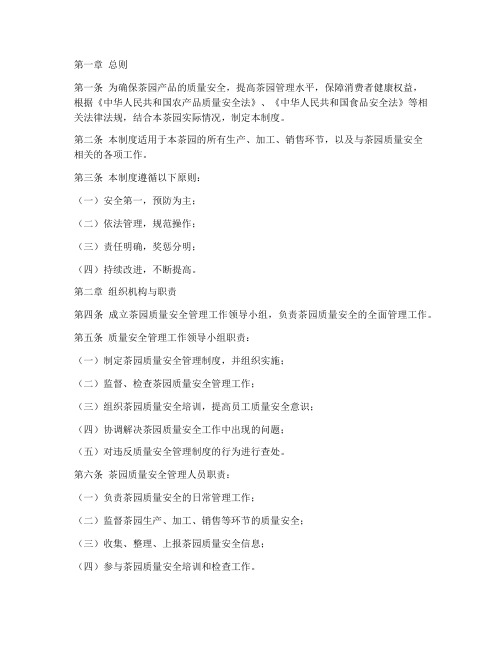 第一章 总则

第一条 为确保茶园产品的质量安全，提高茶园管理水平，保障消费者健康权益，根据《中华人民共和国农产品质量安全法》、《中华人民共和国食品安全法》等相关法律法规，结合本茶园实际情况，制定本制度。

第二条 本制度适用于本茶园的所有生产、加工、销售环节，以及与茶园质量安全相关的各项工作。

第三条 本制度遵循以下原则：

（一）安全第一，预防为主；

（二）依法管理，规范操作；

（三）责任明确，奖惩分明；

（四）持续改进，不断提高。

第二章 组织机构与职责

第四条 成立茶园质量安全管理工作领导小组，负责茶园质量安全的全面管理工作。

第五条 质量安全管理工作领导小组职责：

（一）制定茶园质量安全管理制度，并组织实施；

（二）监督、检查茶园质量安全管理工作；

（三）组织茶园质量安全培训，提高员工质量安全意识；

（四）协调解决茶园质量安全工作中出现的问题；

（五）对违反质量安全管理制度的行为进行查处。

第六条 茶园质量安全管理人员职责：

（一）负责茶园质量安全的日常管理工作；

（二）监督茶园生产、加工、销售等环节的质量安全；

（三）收集、整理、上报茶园质量安全信息；

（四）参与茶园质量安全培训和检查工作。